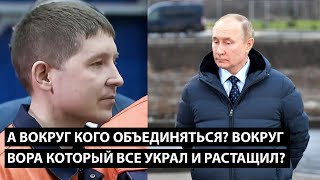 А ВОКРУГ КОГО ОБЪЕДИНЯТЬСЯ? ВОКРУГ ВОРА КОТОРЫЙ ВСЕ УКРАЛ И РАСТАЩИЛ?